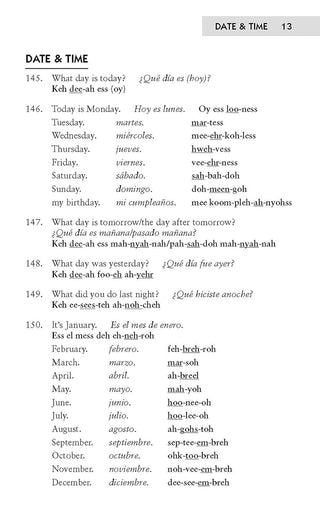 DATE & TIME 13

DATE & TIME

145. What day is today? ¿Qué día es (hoy)?
Keh dee-ah ess (oy)

146. Today is Monday. Hoy es lunes. Oy ess loo-ness
Tuesday. martes. mar-tess
Wednesday. miércoles. mee-ehr-koh-less
Thursday. jueves. hweh-vess
Friday. viernes. vee-ehr-ness
Saturday. sábado. sah-bah-doh
Sunday. domingo. doh-meen-goh
my birthday. mi cumpleaños. mee koom-pleh-ah-nyohss

147. What day is tomorrow/the day after tomorrow?
¿Qué día es mañana/pasado mañana?
Keh dee-ah ess mah-nyah-nah/pah-sah-doh mah-nyah-nah

148. What day was yesterday? ¿Qué día fue ayer?
Keh dee-ah foo-eh ah-yehr

149. What did you do last night? ¿Qué hiciste anoche?
Keh ee-sees-teh ah-noh-cheh

150. It's January. Es el mes de enero.
Ess el mess deh eh-neh-roh
February. febrero. feh-breh-roh
March. marzo. mar-soh
April. abril. ah-breel
May. mayo. mah-yoh
June. junio. hoo-nee-oh
July. julio. hoo-lee-oh
August. agosto. ah-gohs-toh
September. septiembre. sep-tee-em-breh
October. octubre. ohk-too-breh
November. noviembre. noh-vee-em-breh
December. diciembre. dee-see-em-breh